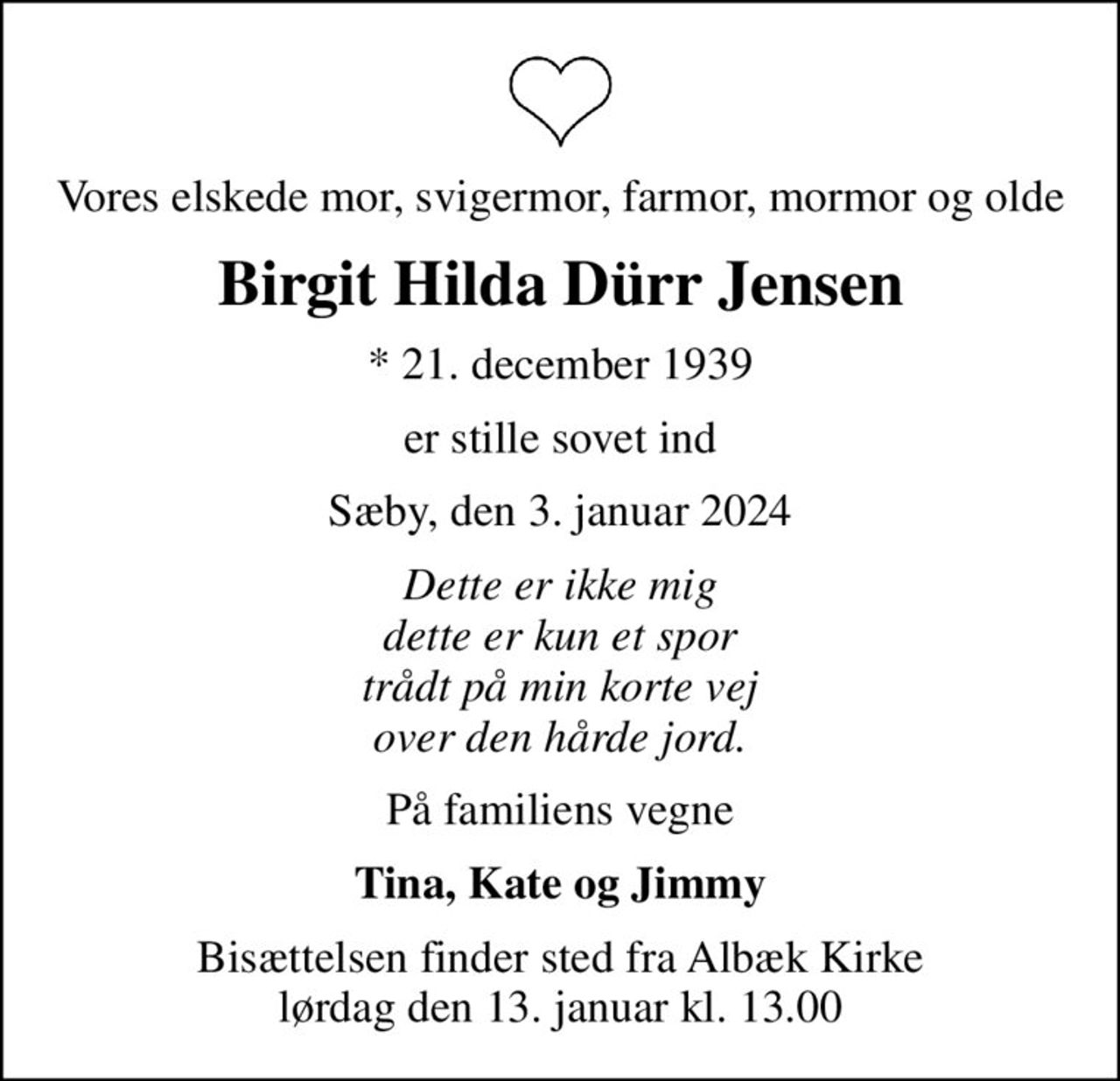 Vores elskede mor, svigermor, farmor, mormor og olde

Birgit Hilda Dürr Jensen

* 21. december 1939

er stille sovet ind

Sæby, den 3. januar 2024

Dette er ikke mig
dette er kun et spor
trådt på min korte vej
over den hårde jord.

På familiens vegne

Tina, Kate og Jimmy

Bisættelsen finder sted fra Albæk Kirke
lørdag den 13. januar kl. 13.00